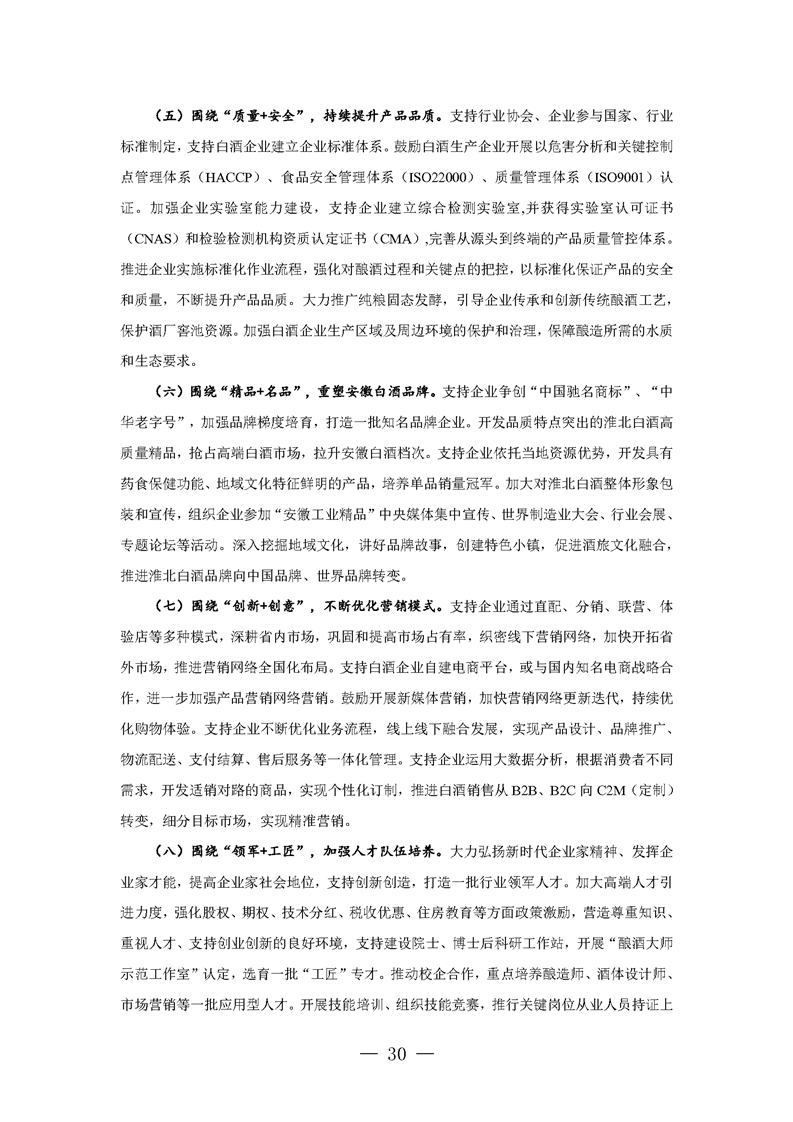 （五）围绕“质量+安全”，持续提升产品品质。支持行业协会、企业参与国家、行业标准制定，支持白酒企业建立企业标准体系。鼓励白酒生产企业开展以危害分析和关键控制点管理体系（HACCP）、食品安全管理体系（ISO22000）、质量管理体系（ISO9001）认证。加强企业实验室能力建设，支持企业建立综合检测实验室，并获得实验室认可证书（CNAS）和检验检测机构资质认定证书（CMA），完善从源头到终端的产品质量管控体系。推进企业实施标准化作业流程，强化对酿酒过程和关键点的把控，以标准化保证产品的安全和质量，不断提升产品品质。大力推广纯粮固态发酵，引导企业传承和创新传统酿酒工艺，保护酒厂窖池资源。加强白酒企业生产区域及周边环境的保护和治理，保障酿造所需的水质和生态要求。

（六）围绕“精品+名品”，重塑安徽白酒品牌。支持企业争创“中国驰名商标”、“中华老字号”，加强品牌梯度培育，打造一批知名品牌企业。开发品质特点突出的淮北白酒高质量精品，抢占高端白酒市场，拉升安徽白酒档次。支持企业依托当地资源优势，开发具有药食保健功能、地域文化特征鲜明的产品，培养单品销量冠军。加大对淮北白酒整体形象包装和宣传，组织企业参加“安徽工业精品”中央媒体集中宣传、世界制造业大会、行业会展、专题论坛等活动。深入挖掘地域文化，讲好品牌故事，创建特色小镇，促进酒旅文化融合，推进淮北白酒品牌向中国品牌、世界品牌转变。

（七）围绕“创新+创意”，不断优化营销模式。支持企业通过直配、分销、联营、体验店等多种模式，深耕省内市场，巩固和提高市场占有率，织密线下营销网络，加快开拓省外市场，推进营销网络全国化布局。支持白酒企业自建电商平台，或与国内知名电商战略合作，进一步加强产品营销网络营销。鼓励开展新媒体营销，加快营销网络更新迭代，持续优化购物体验。支持企业不断优化业务流程，线上线下融合发展，实现产品设计、品牌推广、物流配送、支付结算、售后服务等一体化管理。支持企业运用大数据分析，根据消费者不同需求，开发适销对路的商品，实现个性化订制，推进白酒销售从 B2B、B2C 向 C2M（定制）转变，细分目标市场，实现精准营销。

（八）围绕“领军+工匠”，加强人才队伍培养。大力弘扬新时代企业家精神、发挥企业家才能，提高企业家社会地位，支持创新创造，打造一批行业领军人才。加大高端人才引进力度，强化股权、期权、技术分红、税收优惠、住房教育等方面政策激励，营造尊重知识、重视人才、支持创业创新的良好环境，支持建设院士、博士后科研工作站，开展“酿酒大师示范工作室”认定，选育一批“工匠”专才。推动校企合作，重点培养酿造师、酒体设计师、市场营销等一批应用型人才。开展技能培训、组织技能竞赛，推行关键岗位从业人员持证上

— 30 —